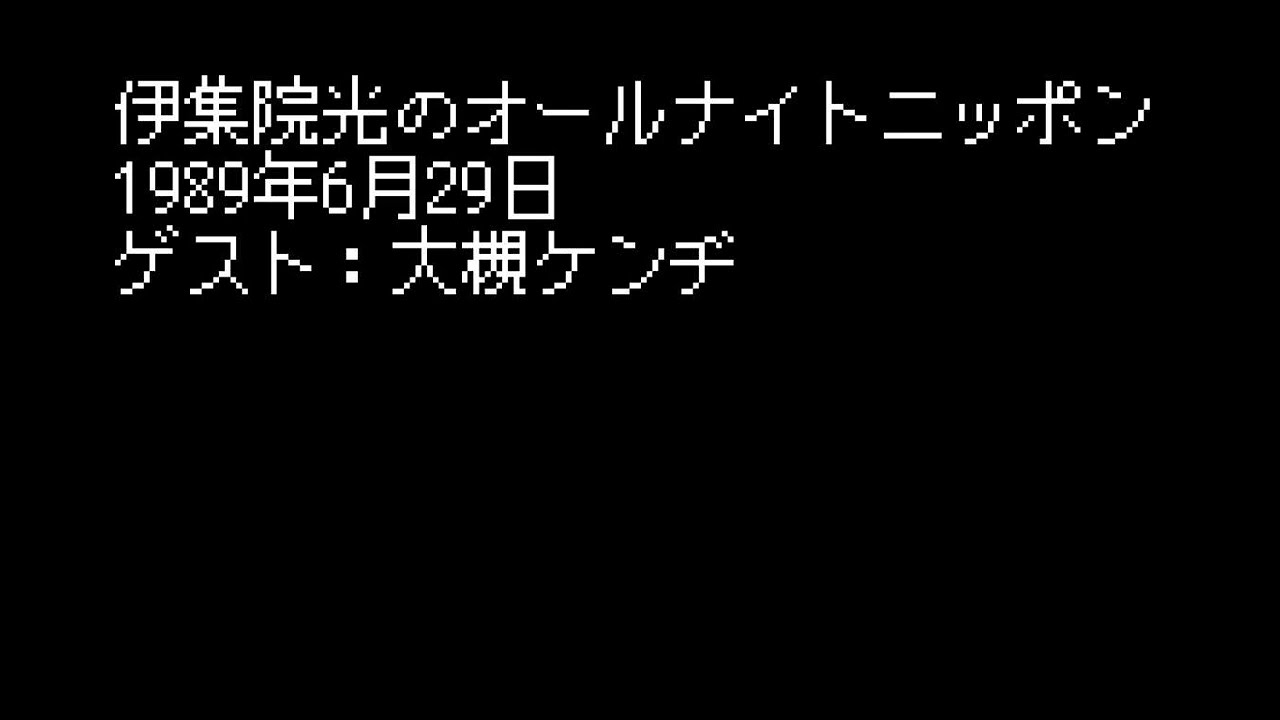 伊集院光のオールナイトニッポン
1989年6月29日
ゲスト：大槻ケンヂ